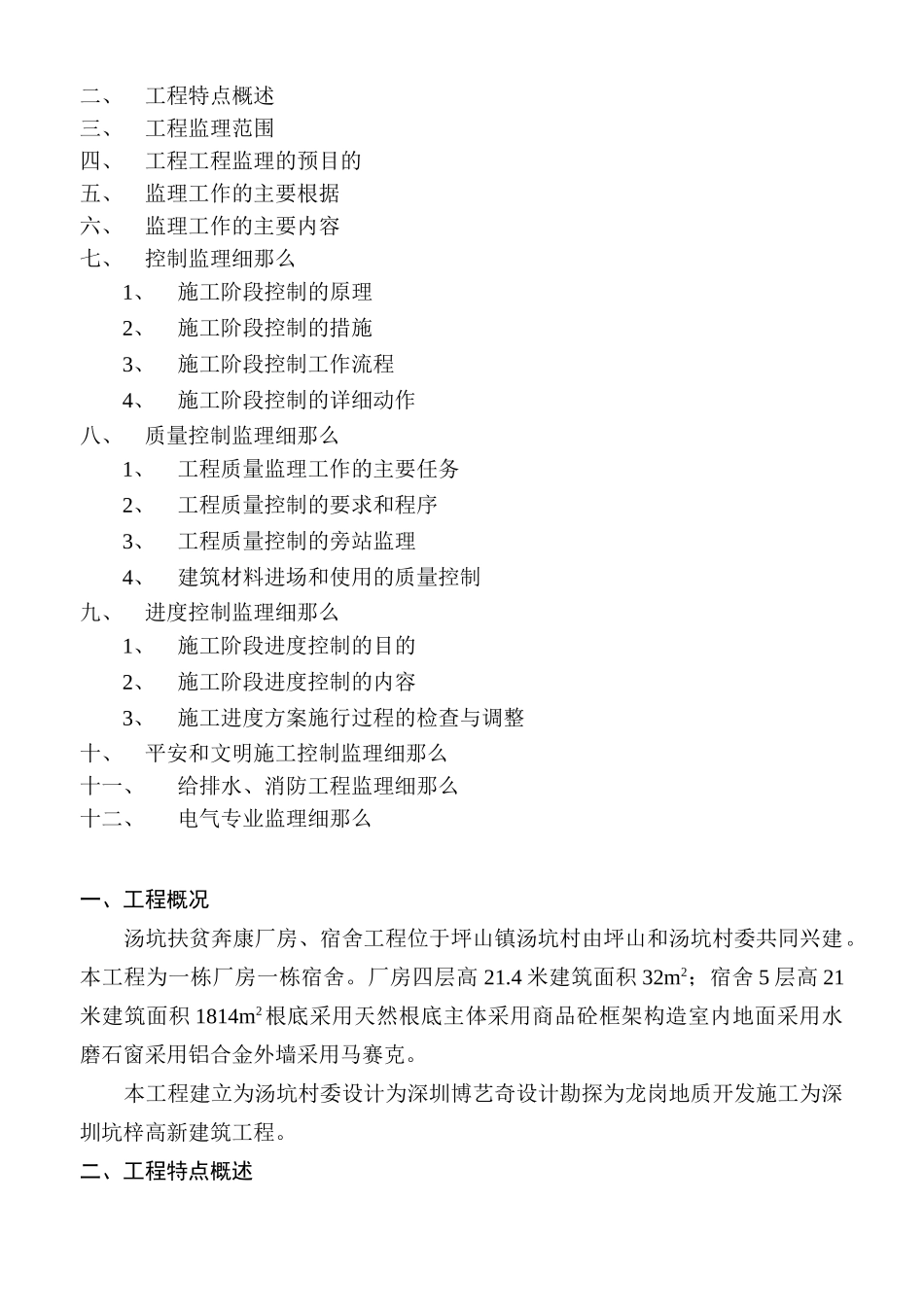 二、 工程特点概述
三、 工程监理范围
四、 工程工程监理的预目的
五、 监理工作的主要根据
六、 监理工作的主要内容
七、 控制监理细那么
1、 施工阶段控制的原理
2、 施工阶段控制的措施
3、 施工阶段控制工作流程
4、 施工阶段控制的详细动作
八、 质量控制监理细那么
1、 工程质量监理工作的主要任务
2、 工程质量控制的要求和程序
3、 工程质量控制的旁站监理
4、 建筑材料进场和使用的质量控制
九、 进度控制监理细那么
1、 施工阶段进度控制的目的
2、 施工阶段进度控制的内容
3、 施工进度方案施行过程的检查与调整
十、 平安和文明施工控制监理细那么
十一、 给排水、消防工程监理细那么
十二、 电气专业监理细那么

一、工程概况

汤坑扶贫奔康厂房、宿舍工程位于坪山镇汤坑村由坪山和汤坑村委共同兴建。本工程为一栋厂房一栋宿舍。厂房四层高 21.4 米建筑面积 $32m^2$；宿舍 5 层高 21 米建筑面积 $1814m^2$ 根底采用天然根底主体采用商品砼框架构造室内地面采用水磨石窗采用铝合金外墙采用马赛克。

本工程建立为汤坑村委设计为深圳博艺奇设计勘探为龙岗地质开发施工为深圳坑梓高新建筑工程。

二、工程特点概述